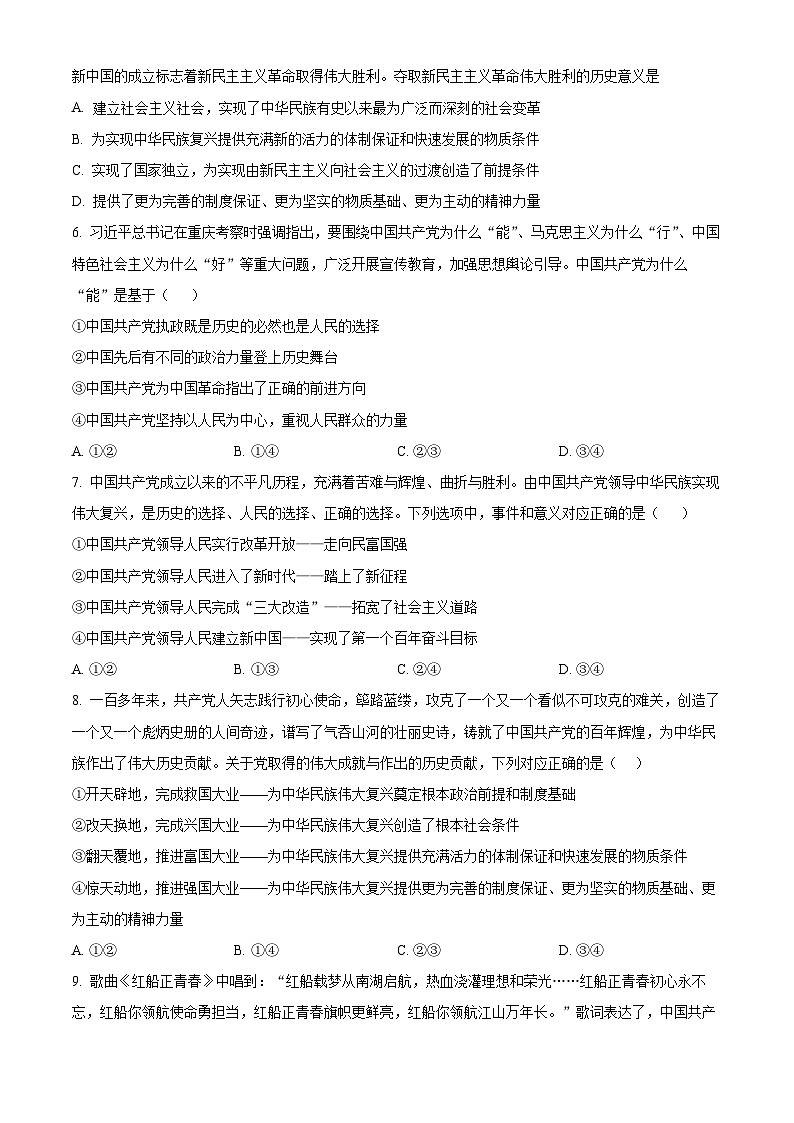 新中国的成立标志着新民主主义革命取得伟大胜利。夺取新民主主义革命伟大胜利的历史意义是

A. 建立社会主义社会，实现了中华民族有史以来最为广泛而深刻的社会变革

B. 为实现中华民族复兴提供充满新的活力的体制保证和快速发展的物质条件

C. 实现了国家独立，为实现由新民主主义向社会主义的过渡创造了前提条件

D. 提供了更为完善的制度保证、更为坚实的物质基础、更为主动的精神力量

6. 习近平总书记在重庆考察时强调指出，要围绕中国共产党为什么“能”、马克思主义为什么“行”、中国特色社会主义为什么“好”等重大问题，广泛开展宣传教育，加强思想舆论引导。中国共产党为什么“能”是基于（　）

①中国共产党执政既是历史的必然也是人民的选择

②中国先后有不同的政治力量登上历史舞台

③中国共产党为中国革命指出了正确的前进方向

④中国共产党坚持以人民为中心，重视人民群众的力量

A. ①②　　B. ①④　　C. ②③　　D. ③④

7. 中国共产党成立以来的不平凡历程，充满着苦难与辉煌、曲折与胜利。由中国共产党领导中华民族实现伟大复兴，是历史的选择、人民的选择、正确的选择。下列选项中，事件和意义对应正确的是（　）

①中国共产党领导人民实行改革开放——走向民富国强

②中国共产党领导人民进入了新时代——踏上了新征程

③中国共产党领导人民完成“三大改造”——拓宽了社会主义道路

④中国共产党领导人民建立新中国——实现了第一个百年奋斗目标

A. ①②　　B. ①③　　C. ②④　　D. ③④

8. 一百多年来，共产党人矢志践行初心使命，筚路蓝缕，攻克了一个又一个看似不可攻克的难关，创造了一个又一个彪炳史册的人间奇迹，谱写了气吞山河的壮丽史诗，铸就了中国共产党的百年辉煌，为中华民族作出了伟大历史贡献。关于党取得的伟大成就与作出的历史贡献，下列对应正确的是（　）

①开天辟地，完成救国大业——为中华民族伟大复兴奠定根本政治前提和制度基础

②改天换地，完成兴国大业——为中华民族伟大复兴创造了根本社会条件

③翻天覆地，推进富国大业——为中华民族伟大复兴提供充满活力的体制保证和快速发展的物质条件

④惊天动地，推进强国大业——为中华民族伟大复兴提供更为完善的制度保证、更为坚实的物质基础、更为主动的精神力量

A. ①②　　B. ①④　　C. ②③　　D. ③④

9. 歌曲《红船正青春》中唱到：“红船载梦从南湖启航，热血浇灌理想和荣光……红船正青春初心永不忘，红船你领航使命勇担当，红船正青春旗帜更鲜亮，红船你领航江山万年长。”歌词表达了，中国共产